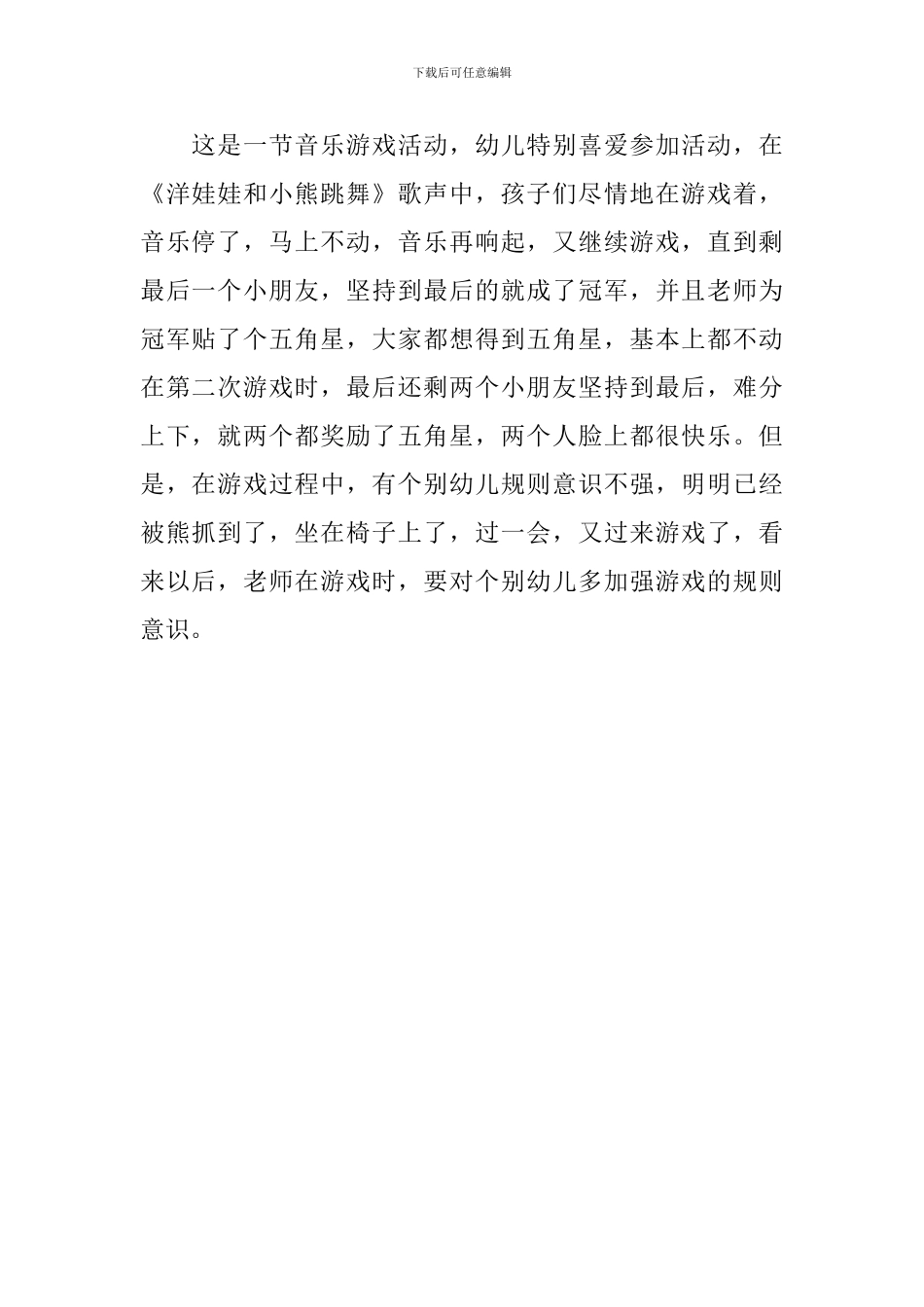 下载后可任意编辑

这是一节音乐游戏活动，幼儿特别喜爱参加活动，在《洋娃娃和小熊跳舞》歌声中，孩子们尽情地在游戏着，音乐停了，马上不动，音乐再响起，又继续游戏，直到剩最后一个小朋友，坚持到最后的就成了冠军，并且老师为冠军贴了个五角星，大家都想得到五角星，基本上都不动在第二次游戏时，最后还剩两个小朋友坚持到最后，难分上下，就两个都奖励了五角星，两个人脸上都很快乐。但是，在游戏过程中，有个别幼儿规则意识不强，明明已经被熊抓到了，坐在椅子上了，过一会，又过来游戏了，看来以后，老师在游戏时，要对个别幼儿多加强游戏的规则意识。